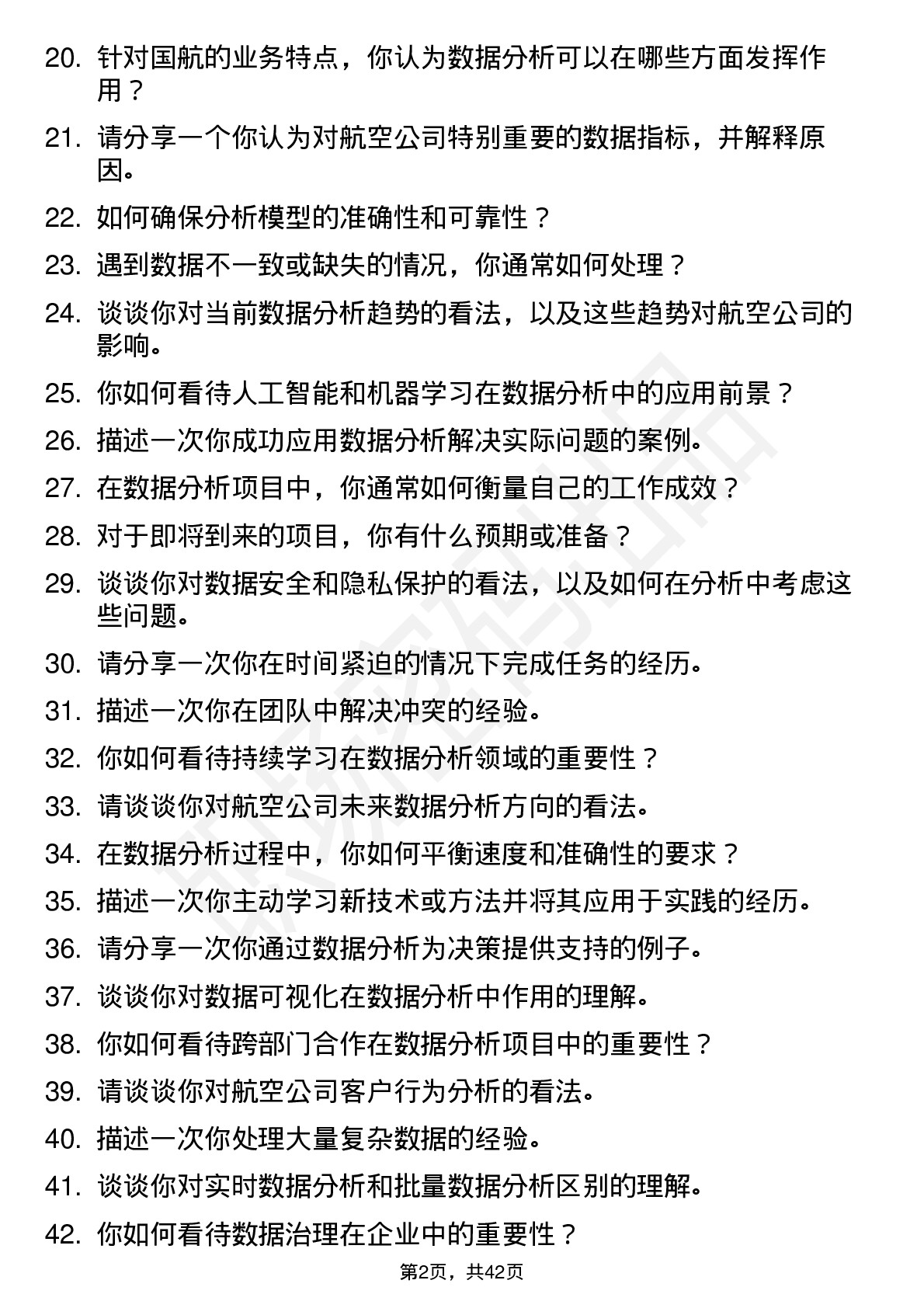 20. 针对国航的业务特点，你认为数据分析可以在哪些方面发挥作用？

21. 请分享一个你认为对航空公司特别重要的数据指标，并解释原因。

22. 如何确保分析模型的准确性和可靠性？

23. 遇到数据不一致或缺失的情况，你通常如何处理？

24. 谈谈你对当前数据分析趋势的看法，以及这些趋势对航空公司的影响。

25. 你如何看待人工智能和机器学习在数据分析中的应用前景？

26. 描述一次你成功应用数据分析解决实际问题的案例。

27. 在数据分析项目中，你通常如何衡量自己的工作成效？

28. 对于即将到来的项目，你有什么预期或准备？

29. 谈谈你对数据安全和隐私保护的看法，以及如何在分析中考虑这些问题。

30. 请分享一次你在时间紧迫的情况下完成任务的经历。

31. 描述一次你在团队中解决冲突的经验。

32. 你如何看待持续学习在数据分析领域的重要性？

33. 请谈谈你对航空公司未来数据分析方向的看法。

34. 在数据分析过程中，你如何平衡速度和准确性的要求？

35. 描述一次你主动学习新技术或方法并将其应用于实践的经历。

36. 请分享一次你通过数据分析为决策提供支持的例子。

37. 谈谈你对数据可视化在数据分析中作用的理解。

38. 你如何看待跨部门合作在数据分析项目中的重要性？

39. 请谈谈你对航空公司客户行为分析的看法。

40. 描述一次你处理大量复杂数据的经验。

41. 谈谈你对实时数据分析和批量数据分析区别的理解。

42. 你如何看待数据治理在企业中的重要性？

第2页，共42页